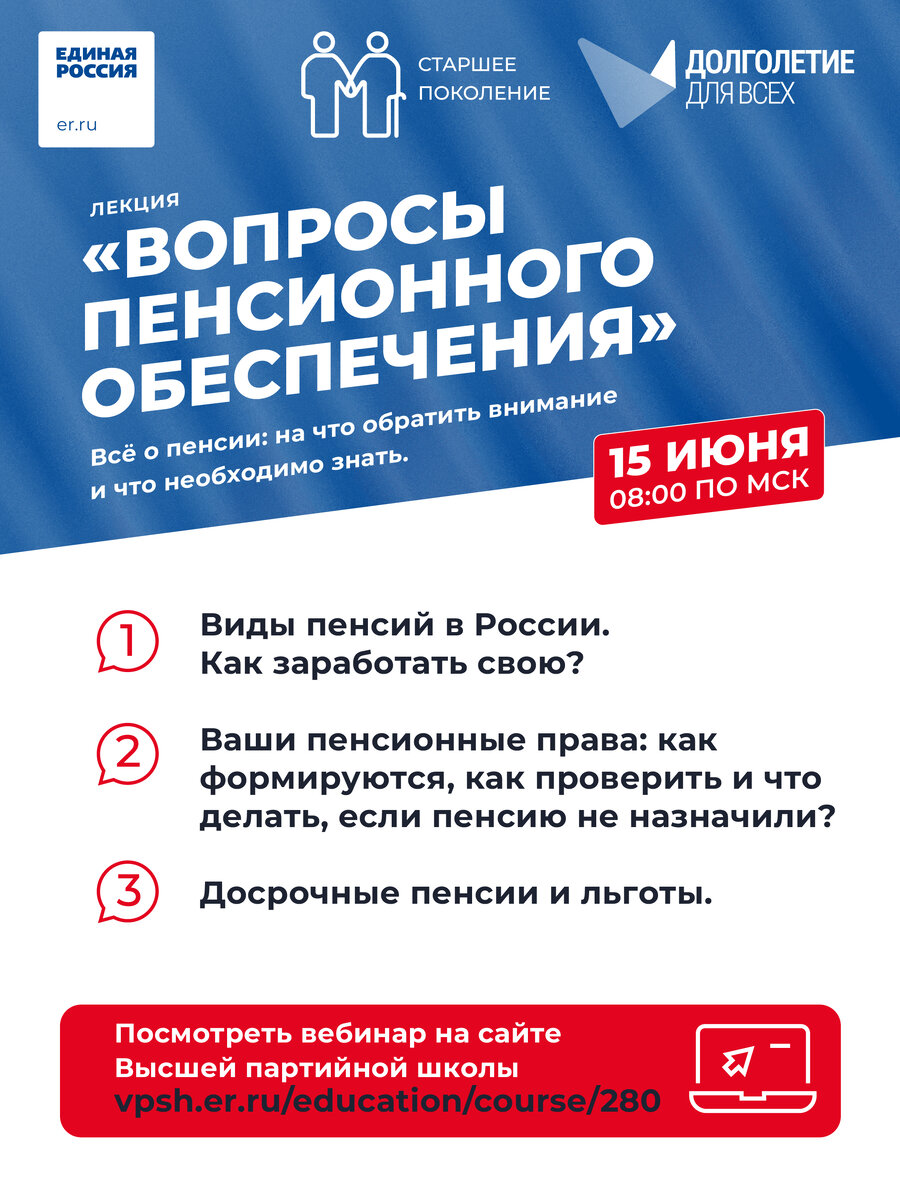 ЕДИНАЯ РОССИЯ
er.ru

СТАРШЕЕ ПОКОЛЕНИЕ

ДОЛГОЛЕТИЕ ДЛЯ ВСЕХ

ЛЕКЦИЯ
«ВОПРОСЫ ПЕНСИОННОГО ОБЕСПЕЧЕНИЯ»

Всё о пенсии: на что обратить внимание и что необходимо знать.

15 ИЮНЯ
08:00 ПО МСК

1 Виды пенсий в России. Как заработать свою?

2 Ваши пенсионные права: как формируются, как проверить и что делать, если пенсию не назначили?

3 Досрочные пенсии и льготы.

Посмотреть вебинар на сайте Высшей партийной школы
vpsh.er.ru/education/course/280